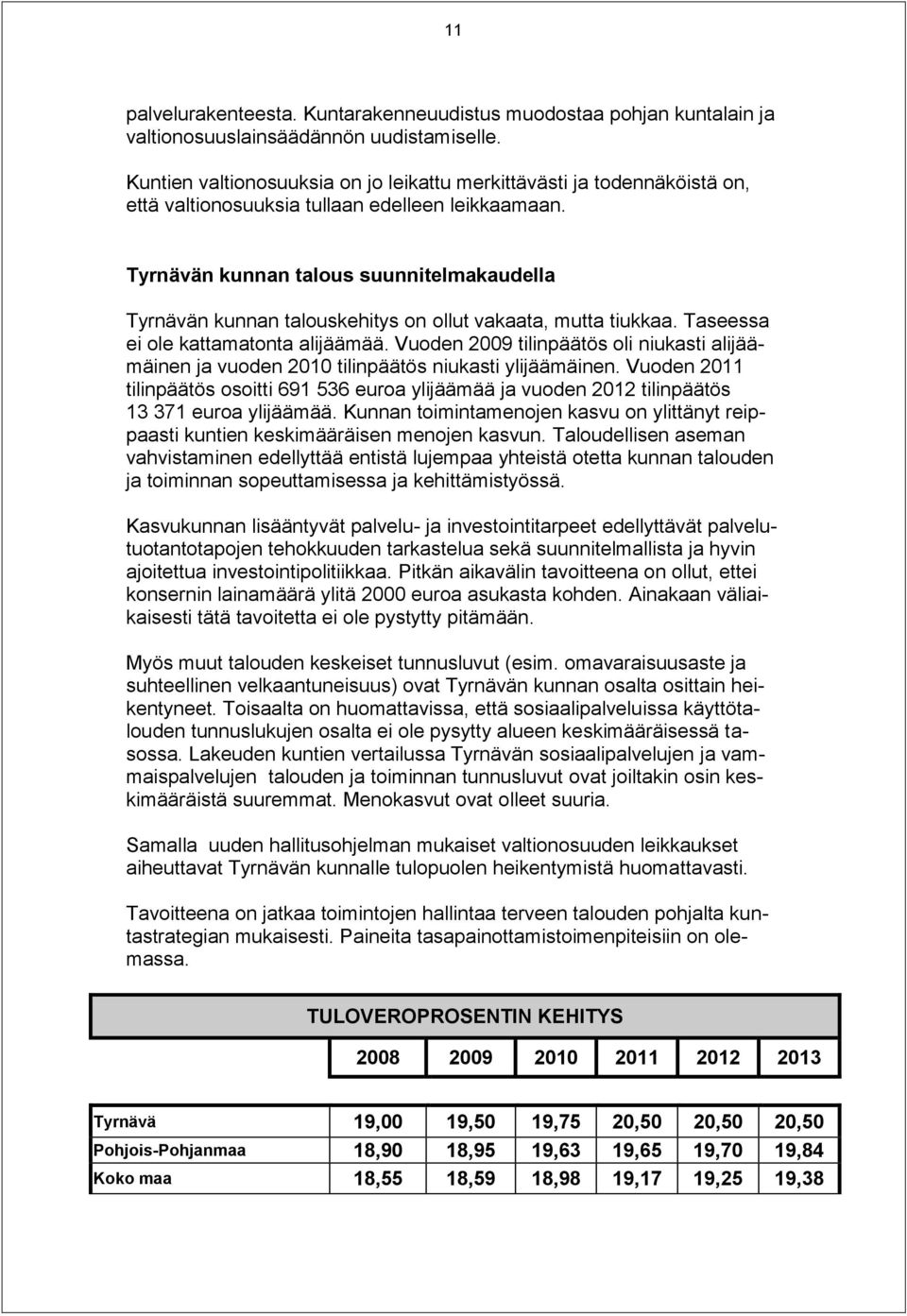 11

palvelurakenteesta. Kuntarakenneuudistus muodostaa pohjan kuntalain ja valtionosuuslainsäädännön uudistamiselle.

Kuntien valtionosuuksia on jo leikattu merkittävästi ja todennäköistä on, että valtionosuuksia tullaan edelleen leikkaamaan.

Tyrnävän kunnan talous suunnitelmakaudella

Tyrnävän kunnan talouskehitys on ollut vakaata, mutta tiukkaa. Taseessa ei ole kattamatonta alijäämää. Vuoden 2009 tilinpäätös oli niukasti alijäämäinen ja vuoden 2010 tilinpäätös niukasti ylijäämäinen. Vuoden 2011 tilinpäätös osoitti 691 536 euroa ylijäämää ja vuoden 2012 tilinpäätös 13 371 euroa ylijäämää. Kunnan toimintamenojen kasvu on ylittänyt reippaasti kuntien keskimääräisen menojen kasvun. Taloudellisen aseman vahvistaminen edellyttää entistä lujempaa yhteistä otetta kunnan talouden ja toiminnan sopeuttamisessa ja kehittämistyössä.

Kasvukunnan lisääntyvät palvelu- ja investointitarpeet edellyttävät palvelutuotantotapojen tehokkuuden tarkastelua sekä suunnitelmallista ja hyvin ajoitettua investointipolitiikkaa. Pitkän aikavälin tavoitteena on ollut, ettei konsernin lainamäärä ylitä 2000 euroa asukasta kohden. Ainakaan väliaikaisesti tätä tavoitetta ei ole pystytty pitämään.

Myös muut talouden keskeiset tunnusluvut (esim. omavaraisuusaste ja suhteellinen velkaantuneisuus) ovat Tyrnävän kunnan osalta osittain heikentyneet. Toisaalta on huomattavissa, että sosiaalipalveluissa käyttötalouden tunnuslukujen osalta ei ole pysytty alueen keskimääräisessä tasossa. Lakeuden kuntien vertailussa Tyrnävän sosiaalipalvelujen ja vammaispalvelujen talouden ja toiminnan tunnusluvut ovat joiltakin osin keskimääräistä suuremmat. Menokasvut ovat olleet suuria.

Samalla uuden hallitusohjelman mukaiset valtionosuuden leikkaukset aiheuttavat Tyrnävän kunnalle tulopuolen heikentymistä huomattavasti.

Tavoitteena on jatkaa toimintojen hallintaa terveen talouden pohjalta kuntastrategian mukaisesti. Paineita tasapainottamistoimenpiteisiin on olemassa.

TULOVEROPROSENTIN KEHITYS

| | 2008 | 2009 | 2010 | 2011 | 2012 | 2013 |
|---|---|---|---|---|---|---|
| Tyrnävä | 19,00 | 19,50 | 19,75 | 20,50 | 20,50 | 20,50 |
| Pohjois-Pohjanmaa | 18,90 | 18,95 | 19,63 | 19,65 | 19,70 | 19,84 |
| Koko maa | 18,55 | 18,59 | 18,98 | 19,17 | 19,25 | 19,38 |